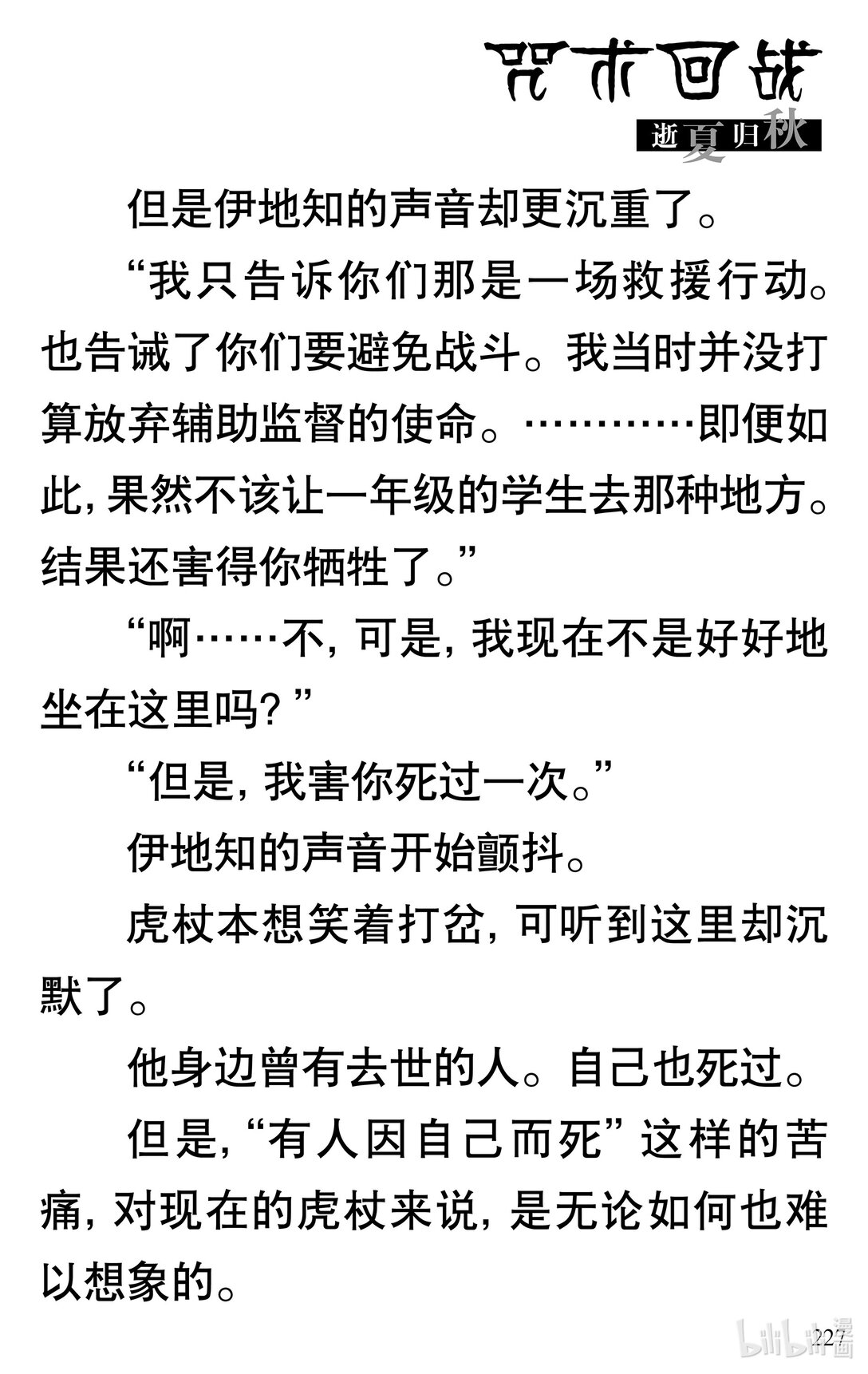 咒术回战

逝夏归秋

但是伊地知的声音却更沉重了。

“我只告诉你们那是一场救援行动。也告诫了你们要避免战斗。我当时并没打算放弃辅助监督的使命。…………即便如此，果然不该让一年级的学生去那种地方。结果还害得你牺牲了。”

“啊……不，可是，我现在不是好好地坐在这里吗？”

“但是，我害你死过一次。”

伊地知的声音开始颤抖。

虎杖本想笑着打岔，可听到这里却沉默了。

他身边曾有去世的人。自己也死过。

但是，“有人因自己而死”这样的苦痛，对现在的虎杖来说，是无论如何也难以想象的。

227

bilibili漫画